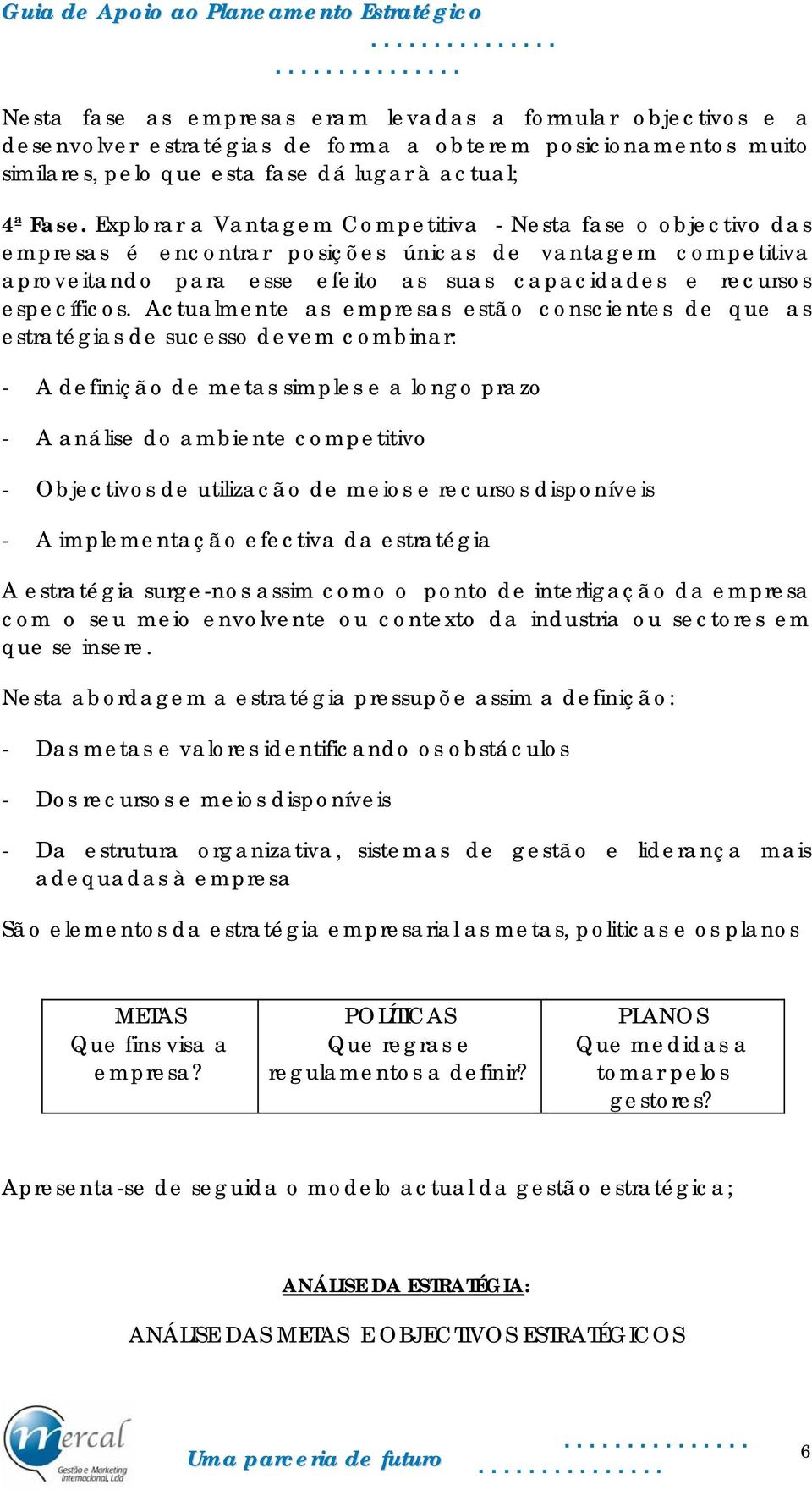 Guia de Apoio ao Planeamento Estratégico

Nesta fase as empresas eram levadas a formular objectivos e a desenvolver estratégias de forma a obterem posicionamentos muito similares, pelo que esta fase dá lugar à actual;

4ª Fase. Explorar a Vantagem Competitiva - Nesta fase o objectivo das empresas é encontrar posições únicas de vantagem competitiva aproveitando para esse efeito as suas capacidades e recursos específicos. Actualmente as empresas estão conscientes de que as estratégias de sucesso devem combinar:

- A definição de metas simples e a longo prazo

- A análise do ambiente competitivo

- Objectivos de utilizacão de meios e recursos disponíveis

- A implementação efectiva da estratégia

A estratégia surge-nos assim como o ponto de interligação da empresa com o seu meio envolvente ou contexto da industria ou sectores em que se insere.

Nesta abordagem a estratégia pressupõe assim a definição:

- Das metas e valores identificando os obstáculos

- Dos recursos e meios disponíveis

- Da estrutura organizativa, sistemas de gestão e liderança mais adequadas à empresa

São elementos da estratégia empresarial as metas, politicas e os planos

| METAS Que fins visa a empresa? | POLÍTICAS Que regras e regulamentos a definir? | PLANOS Que medidas a tomar pelos gestores? |
|---|---|---|

Apresenta-se de seguida o modelo actual da gestão estratégica;

ANÁLISE DA ESTRATÉGIA:

ANÁLISE DAS METAS E OBJECTIVOS ESTRATÉGICOS

mercal Gestão e Marketing Internacional, Lda

Uma parceria de futuro

6